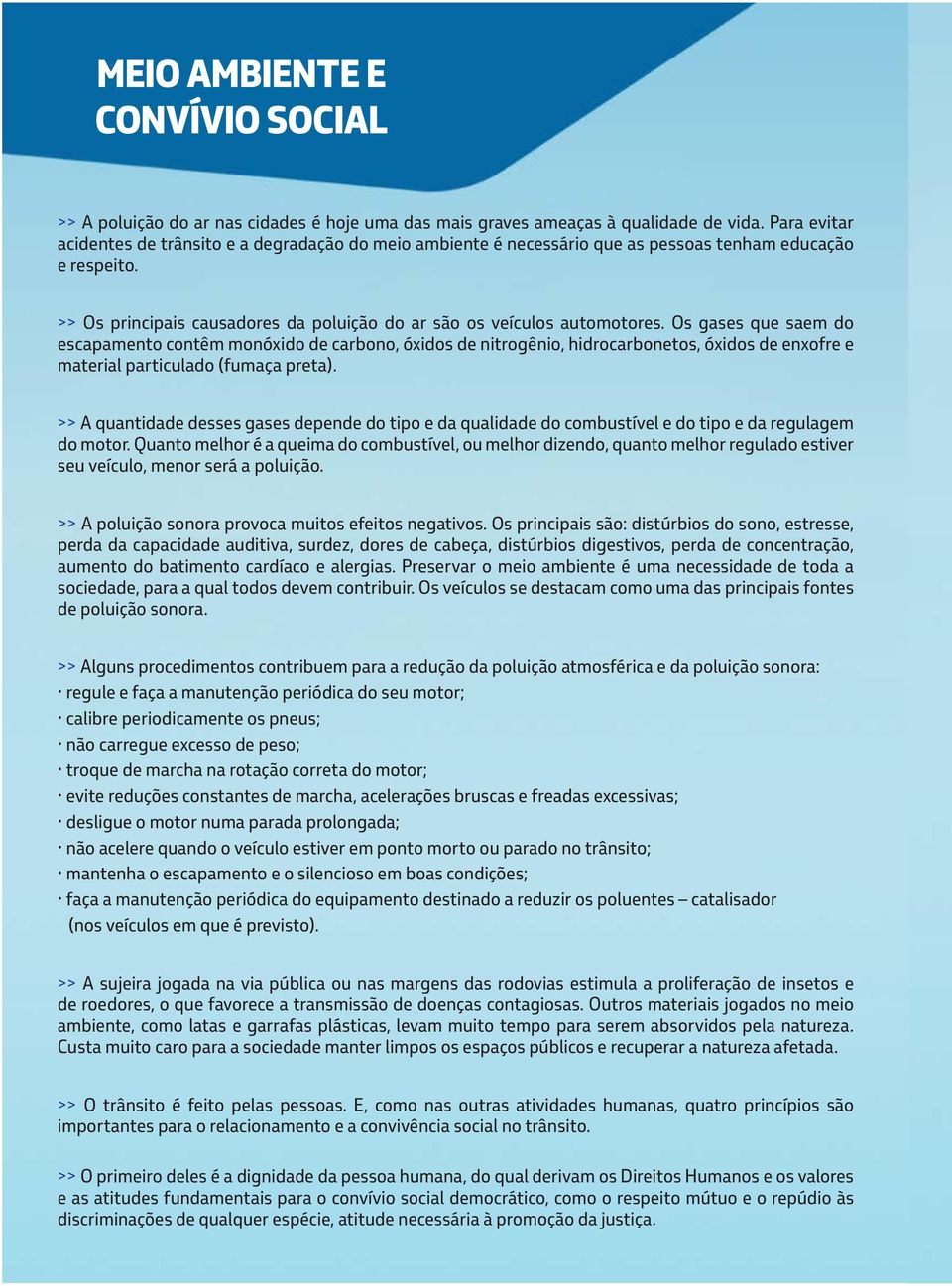 MEIO AMBIENTE E CONVÍVIO SOCIAL

>> A poluição do ar nas cidades é hoje uma das mais graves ameaças à qualidade de vida. Para evitar acidentes de trânsito e a degradação do meio ambiente é necessário que as pessoas tenham educação e respeito.

>> Os principais causadores da poluição do ar são os veículos automotores. Os gases que saem do escapamento contêm monóxido de carbono, óxidos de nitrogênio, hidrocarbonetos, óxidos de enxofre e material particulado (fumaça preta).

>> A quantidade desses gases depende do tipo e da qualidade do combustível e do tipo e da regulagem do motor. Quanto melhor é a queima do combustível, ou melhor dizendo, quanto melhor regulado estiver seu veículo, menor será a poluição.

>> A poluição sonora provoca muitos efeitos negativos. Os principais são: distúrbios do sono, estresse, perda da capacidade auditiva, surdez, dores de cabeça, distúrbios digestivos, perda de concentração, aumento do batimento cardíaco e alergias. Preservar o meio ambiente é uma necessidade de toda a sociedade, para a qual todos devem contribuir. Os veículos se destacam como uma das principais fontes de poluição sonora.

>> Alguns procedimentos contribuem para a redução da poluição atmosférica e da poluição sonora:
· regule e faça a manutenção periódica do seu motor;
· calibre periodicamente os pneus;
· não carregue excesso de peso;
· troque de marcha na rotação correta do motor;
· evite reduções constantes de marcha, acelerações bruscas e freadas excessivas;
· desligue o motor numa parada prolongada;
· não acelere quando o veículo estiver em ponto morto ou parado no trânsito;
· mantenha o escapamento e o silencioso em boas condições;
· faça a manutenção periódica do equipamento destinado a reduzir os poluentes – catalisador (nos veículos em que é previsto).

>> A sujeira jogada na via pública ou nas margens das rodovias estimula a proliferação de insetos e de roedores, o que favorece a transmissão de doenças contagiosas. Outros materiais jogados no meio ambiente, como latas e garrafas plásticas, levam muito tempo para serem absorvidos pela natureza. Custa muito caro para a sociedade manter limpos os espaços públicos e recuperar a natureza afetada.

>> O trânsito é feito pelas pessoas. E, como nas outras atividades humanas, quatro princípios são importantes para o relacionamento e a convivência social no trânsito.

>> O primeiro deles é a dignidade da pessoa humana, do qual derivam os Direitos Humanos e os valores e as atitudes fundamentais para o convívio social democrático, como o respeito mútuo e o repúdio às discriminações de qualquer espécie, atitude necessária à promoção da justiça.